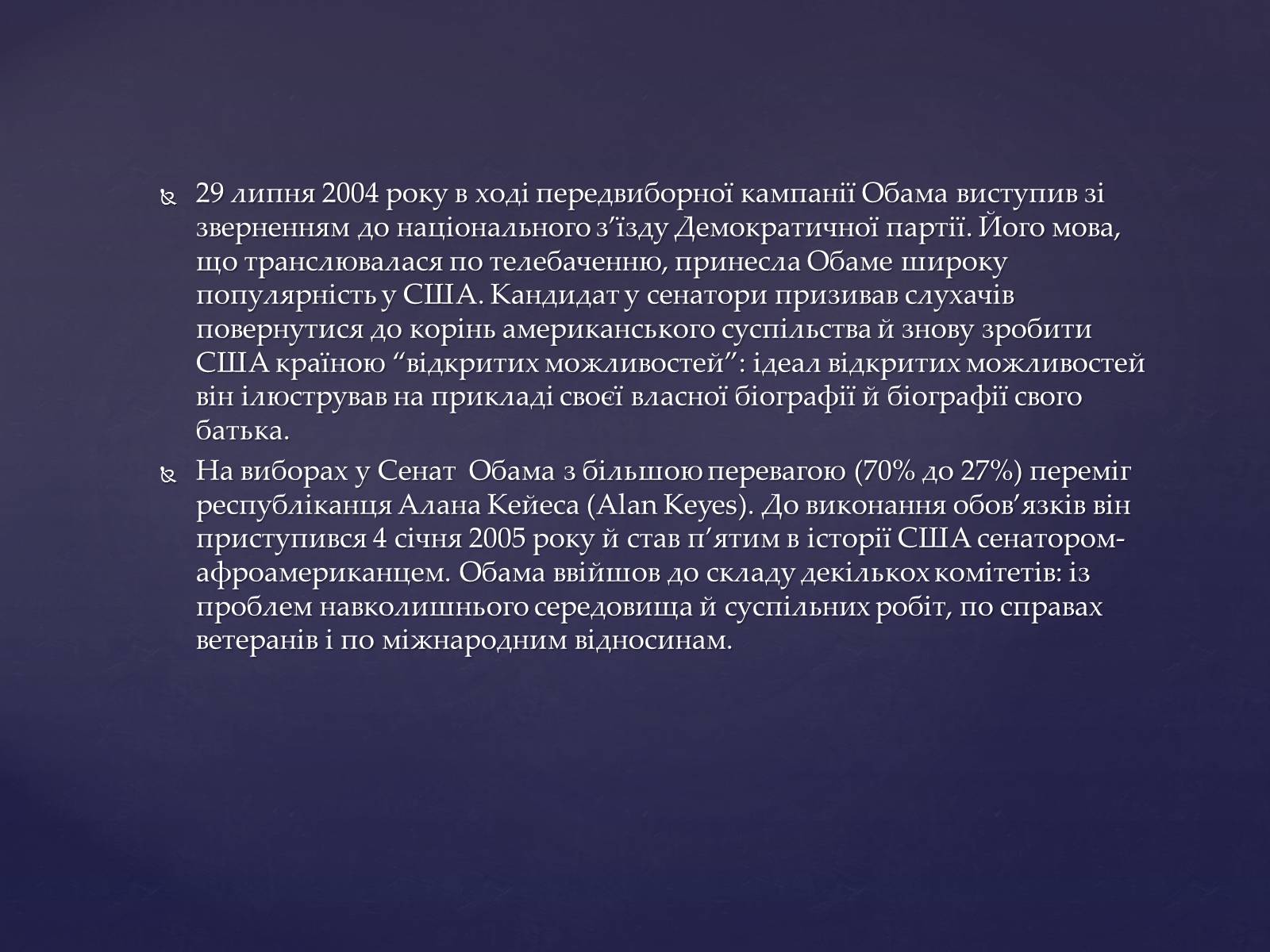 29 липня 2004 року в ході передвиборної кампанії Обама виступив зі зверненням до національного з’їзду Демократичної партії. Його мова, що транслювалася по телебаченню, принесла Обаме широку популярність у США. Кандидат у сенатори призивав слухачів повернутися до корінь американського суспільства й знову зробити США країною “відкритих можливостей”: ідеал відкритих можливостей він ілюстрував на прикладі своєї власної біографії й біографії свого батька.

На виборах у Сенат Обама з більшою перевагою (70% до 27%) переміг республіканця Алана Кейеса (Alan Keyes). До виконання обов’язків він приступився 4 січня 2005 року й став п’ятим в історії США сенатором-афроамериканцем. Обама ввійшов до складу декількох комітетів: із проблем навколишнього середовища й суспільних робіт, по справах ветеранів і по міжнародним відносинам.